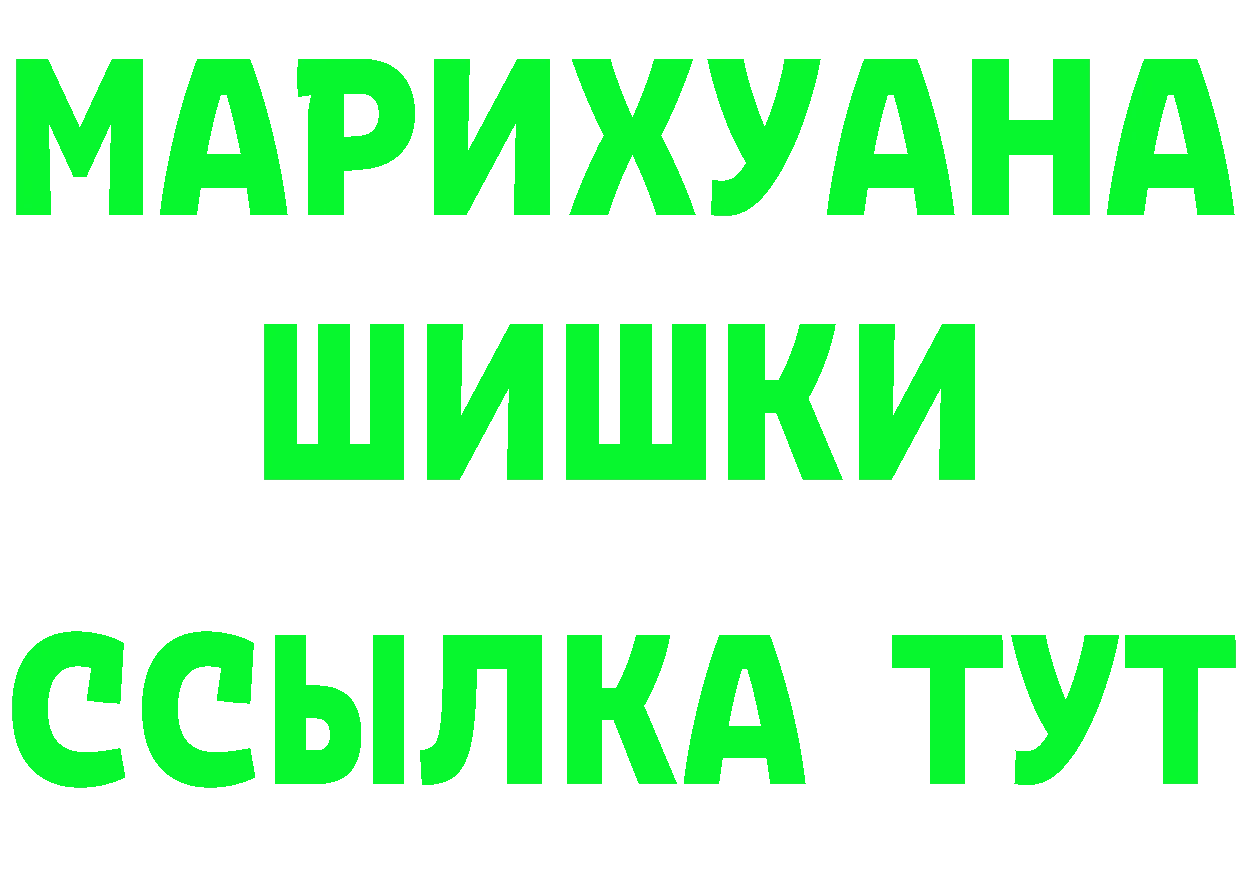 МАРИХУАНА
ШИШКИ
ССЫЛКА ТУТ